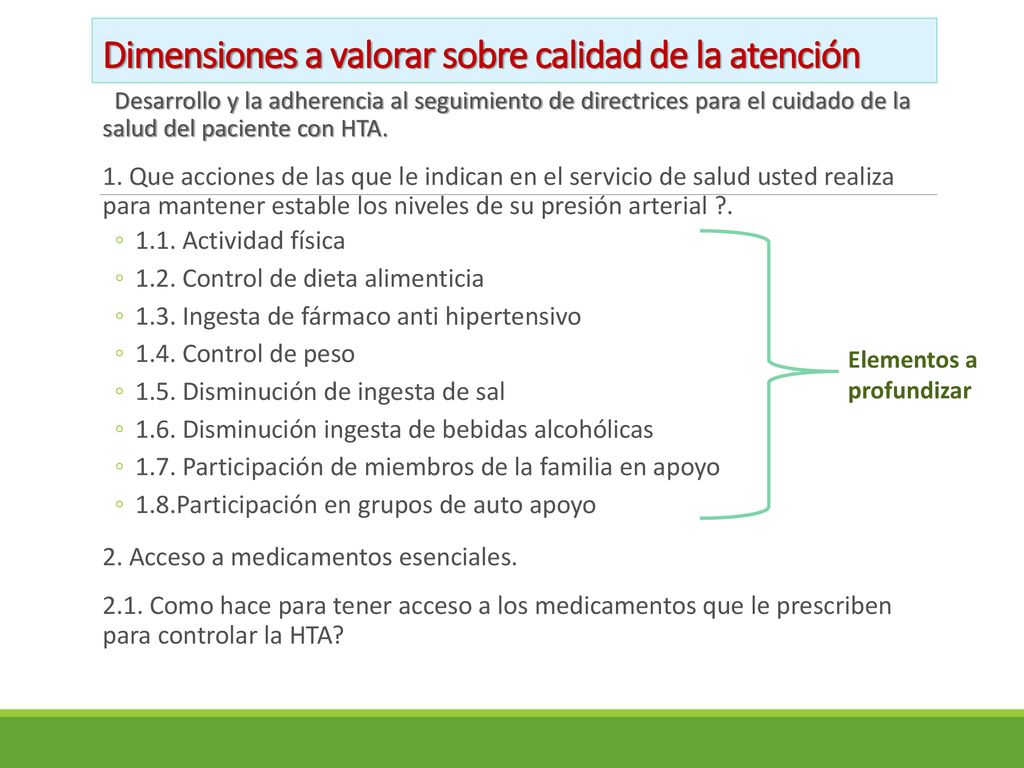 Dimensiones a valorar sobre calidad de la atención

Desarrollo y la adherencia al seguimiento de directrices para el cuidado de la salud del paciente con HTA.

1. Que acciones de las que le indican en el servicio de salud usted realiza para mantener estable los niveles de su presión arterial ?.

◦ 1.1. Actividad física
◦ 1.2. Control de dieta alimenticia
◦ 1.3. Ingesta de fármaco anti hipertensivo
◦ 1.4. Control de peso
◦ 1.5. Disminución de ingesta de sal
◦ 1.6. Disminución ingesta de bebidas alcohólicas
◦ 1.7. Participación de miembros de la familia en apoyo
◦ 1.8.Participación en grupos de auto apoyo

Elementos a profundizar

2. Acceso a medicamentos esenciales.

2.1. Como hace para tener acceso a los medicamentos que le prescriben para controlar la HTA?